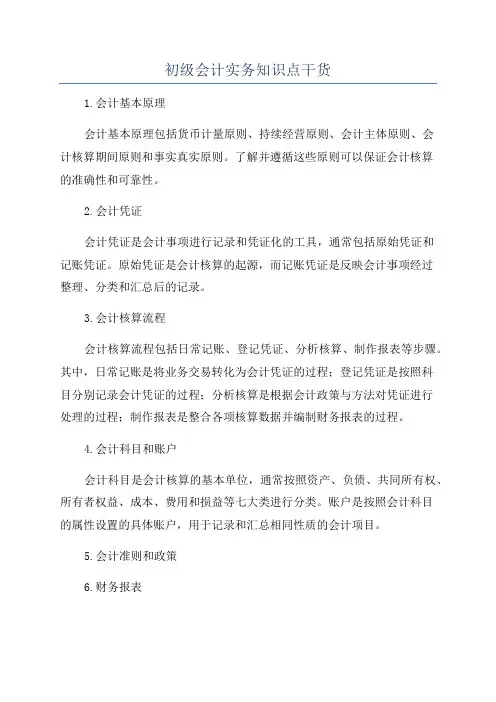 初级会计实务知识点干货

1.会计基本原理

会计基本原理包括货币计量原则、持续经营原则、会计主体原则、会计核算期间原则和事实真实原则。了解并遵循这些原则可以保证会计核算的准确性和可靠性。

2.会计凭证

会计凭证是会计事项进行记录和凭证化的工具，通常包括原始凭证和记账凭证。原始凭证是会计核算的起源，而记账凭证是反映会计事项经过整理、分类和汇总后的记录。

3.会计核算流程

会计核算流程包括日常记账、登记凭证、分析核算、制作报表等步骤。其中，日常记账是将业务交易转化为会计凭证的过程；登记凭证是按照科目分别记录会计凭证的过程；分析核算是根据会计政策与方法对凭证进行处理的过程；制作报表是整合各项核算数据并编制财务报表的过程。

4.会计科目和账户

会计科目是会计核算的基本单位，通常按照资产、负债、共同所有权、所有者权益、成本、费用和损益等七大类进行分类。账户是按照会计科目的属性设置的具体账户，用于记录和汇总相同性质的会计项目。

5.会计准则和政策

6.财务报表